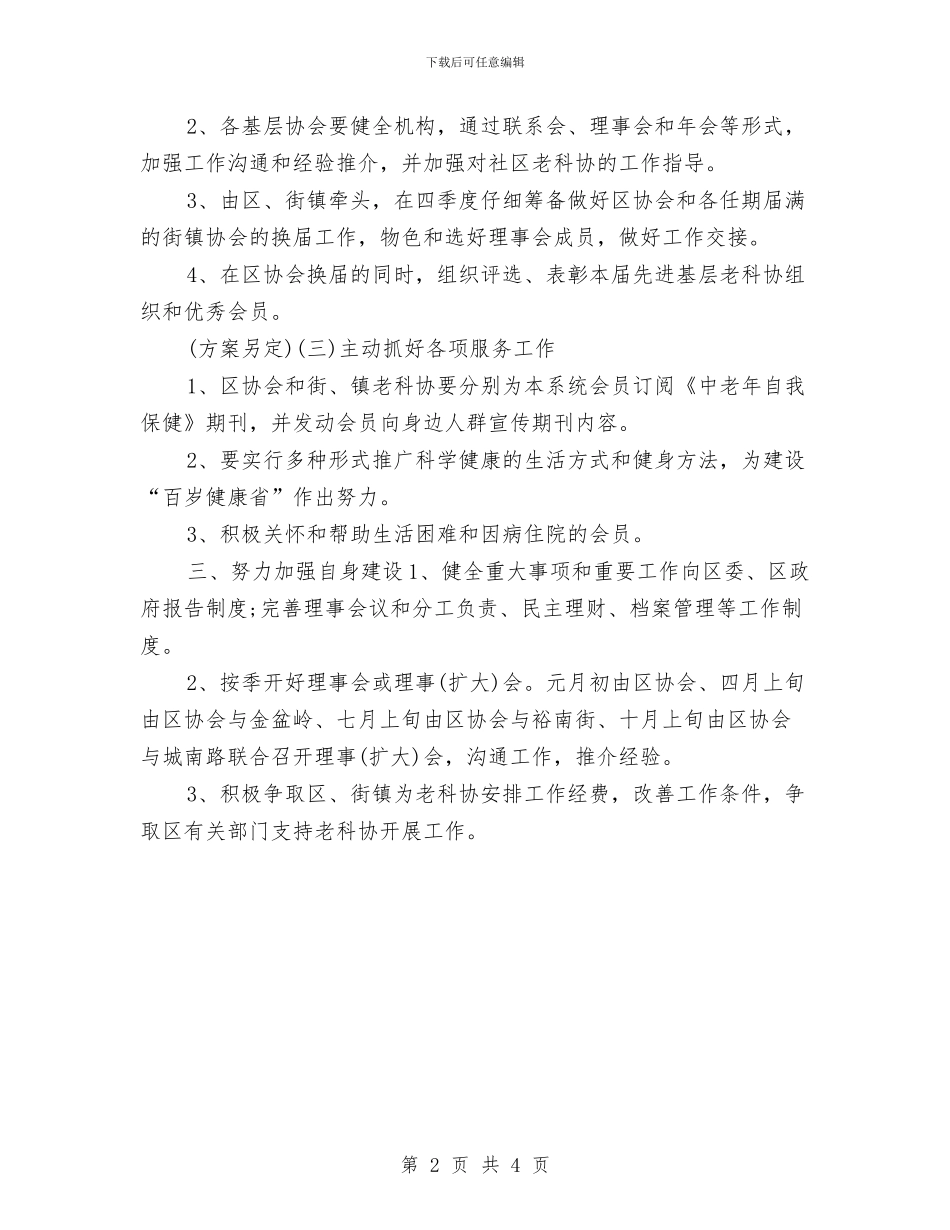 下载后可任意编辑

2、各基层协会要健全机构，通过联系会、理事会和年会等形式，加强工作沟通和经验推介，并加强对社区老科协的工作指导。

3、由区、街镇牵头，在四季度仔细筹备做好区协会和各任期届满的街镇协会的换届工作，物色和选好理事会成员，做好工作交接。

4、在区协会换届的同时，组织评选、表彰本届先进基层老科协组织和优秀会员。

(方案另定)(三)主动抓好各项服务工作

1、区协会和街、镇老科协要分别为本系统会员订阅《中老年自我保健》期刊，并发动会员向身边人群宣传期刊内容。

2、要实行多种形式推广科学健康的生活方式和健身方法，为建设“百岁健康省”作出努力。

3、积极关怀和帮助生活困难和因病住院的会员。

三、努力加强自身建设1、健全重大事项和重要工作向区委、区政府报告制度;完善理事会议和分工负责、民主理财、档案管理等工作制度。

2、按季开好理事会或理事(扩大)会。元月初由区协会、四月上旬由区协会与金盆岭、七月上旬由区协会与裕南街、十月上旬由区协会与城南路联合召开理事(扩大)会，沟通工作，推介经验。

3、积极争取区、街镇为老科协安排工作经费，改善工作条件，争取区有关部门支持老科协开展工作。

第 2 页 共 4 页